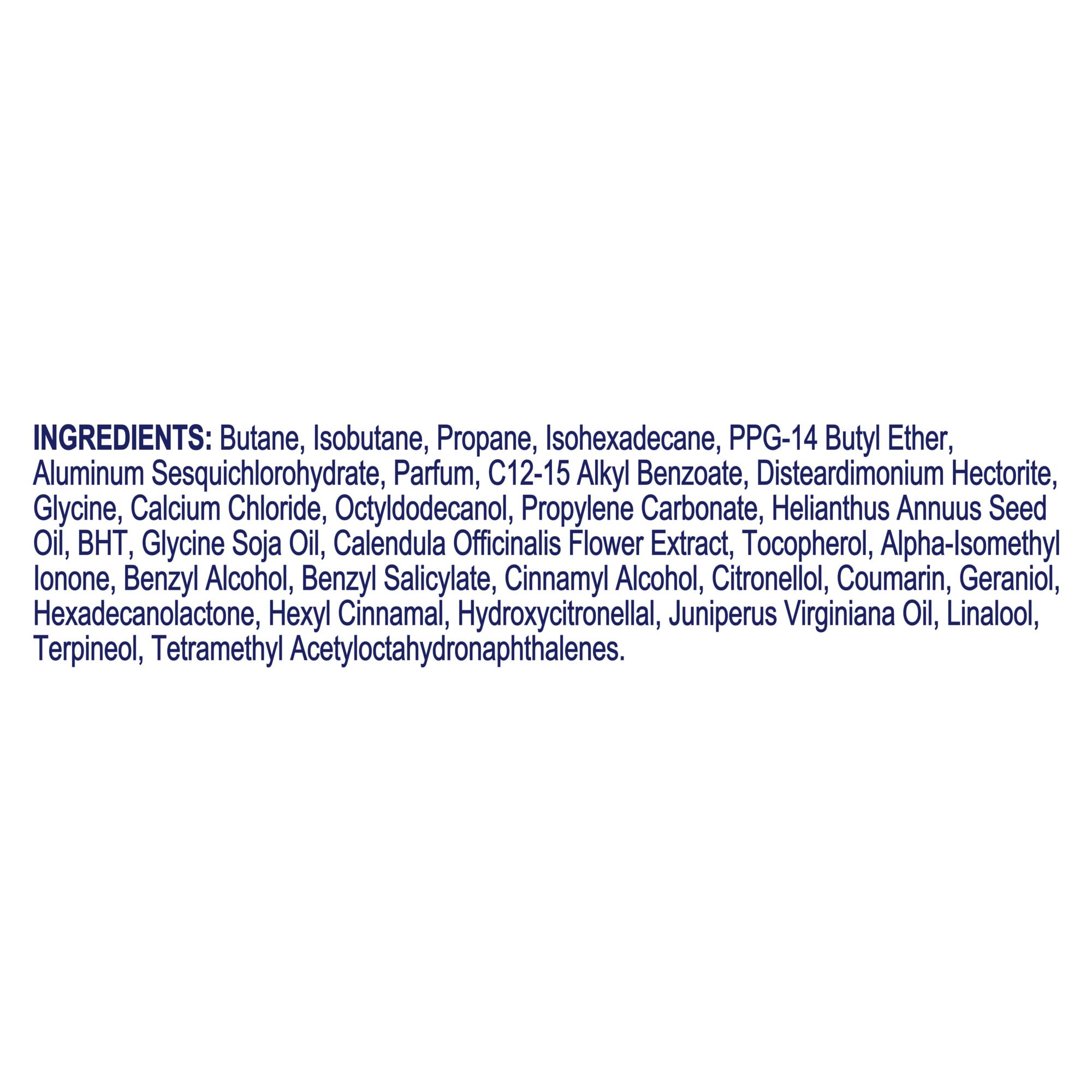 INGREDIENTS: Butane, Isobutane, Propane, Isohexadecane, PPG-14 Butyl Ether, Aluminum Sesquichlorohydrate, Parfum, C12-15 Alkyl Benzoate, Disteardimonium Hectorite, Glycine, Calcium Chloride, Octyldodecanol, Propylene Carbonate, Helianthus Annuus Seed Oil, BHT, Glycine Soja Oil, Calendula Officinalis Flower Extract, Tocopherol, Alpha-Isomethyl Ionone, Benzyl Alcohol, Benzyl Salicylate, Cinnamyl Alcohol, Citronellol, Coumarin, Geraniol, Hexadecanolactone, Hexyl Cinnamal, Hydroxycitronellal, Juniperus Virginiana Oil, Linalool, Terpineol, Tetramethyl Acetyloctahydronaphthalenes.